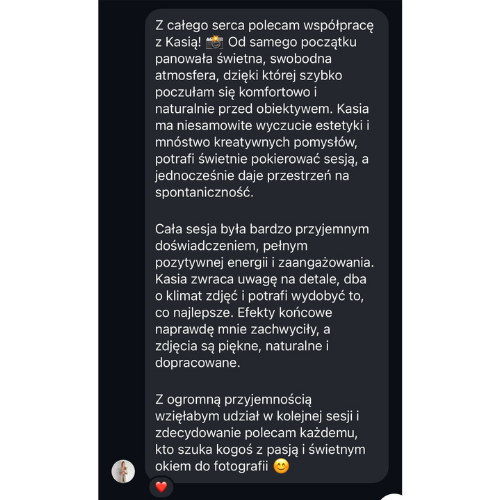 Z całego serca polecam współpracę z Kasią! 📸 Od samego początku panowała świetna, swobodna atmosfera, dzięki której szybko poczułam się komfortowo i naturalnie przed obiektywem. Kasia ma niesamowite wyczucie estetyki i mnóstwo kreatywnych pomysłów, potrafi świetnie pokierować sesją, a jednocześnie daje przestrzeń na spontaniczność.

Cała sesja była bardzo przyjemnym doświadczeniem, pełnym pozytywnej energii i zaangażowania. Kasia zwraca uwagę na detale, dba o klimat zdjęć i potrafi wydobyć to, co najlepsze. Efekty końcowe naprawdę mnie zachwyciły, a zdjęcia są piękne, naturalne i dopracowane.

Z ogromną przyjemnością wzięłabym udział w kolejnej sesji i zdecydowanie polecam każdemu, kto szuka kogoś z pasją i świetnym okiem do fotografii 😊

❤️